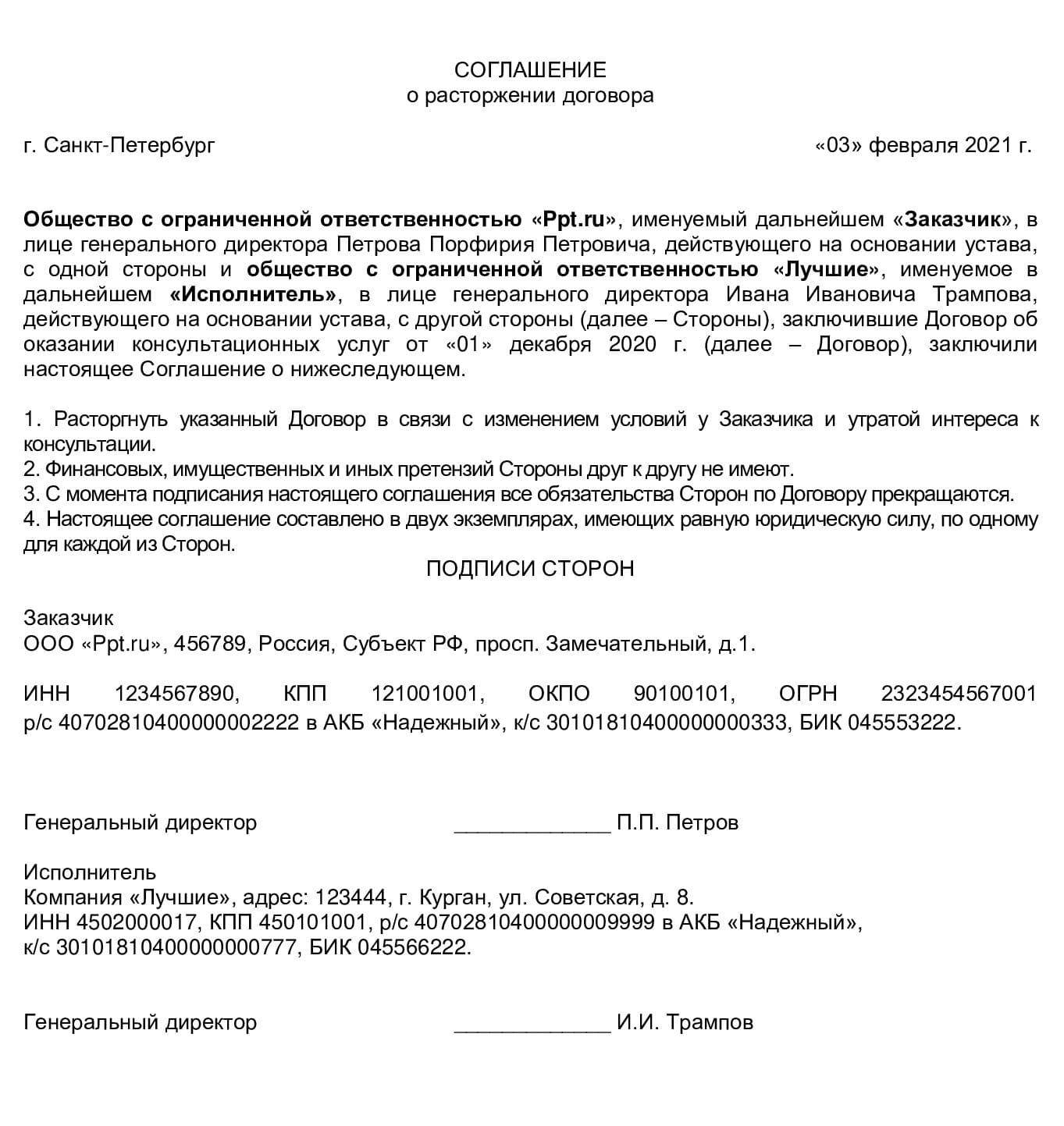 СОГЛАШЕНИЕ
о расторжении договора

г. Санкт-Петербург «03» февраля 2021 г.

Общество с ограниченной ответственностью «Ppt.ru», именуемый дальнейшем «Заказчик», в лице генерального директора Петрова Порфирия Петровича, действующего на основании устава, с одной стороны и общество с ограниченной ответственностью «Лучшие», именуемое в дальнейшем «Исполнитель», в лице генерального директора Ивана Ивановича Трампова, действующего на основании устава, с другой стороны (далее – Стороны), заключившие Договор об оказании консультационных услуг от «01» декабря 2020 г. (далее – Договор), заключили настоящее Соглашение о нижеследующем.

1. Расторгнуть указанный Договор в связи с изменением условий у Заказчика и утратой интереса к консультации.
2. Финансовых, имущественных и иных претензий Стороны друг к другу не имеют.
3. С момента подписания настоящего соглашения все обязательства Сторон по Договору прекращаются.
4. Настоящее соглашение составлено в двух экземплярах, имеющих равную юридическую силу, по одному для каждой из Сторон.

ПОДПИСИ СТОРОН

Заказчик
ООО «Ppt.ru», 456789, Россия, Субъект РФ, просп. Замечательный, д.1.

ИНН 1234567890, КПП 121001001, ОКПО 90100101, ОГРН 2323454567001 р/с 40702810400000002222 в АКБ «Надежный», к/с 30101810400000000333, БИК 045553222.

Генеральный директор _____________ П.П. Петров

Исполнитель
Компания «Лучшие», адрес: 123444, г. Курган, ул. Советская, д. 8.
ИНН 4502000017, КПП 450101001, р/с 40702810400000009999 в АКБ «Надежный», к/с 30101810400000000777, БИК 045566222.

Генеральный директор _____________ И.И. Трампов